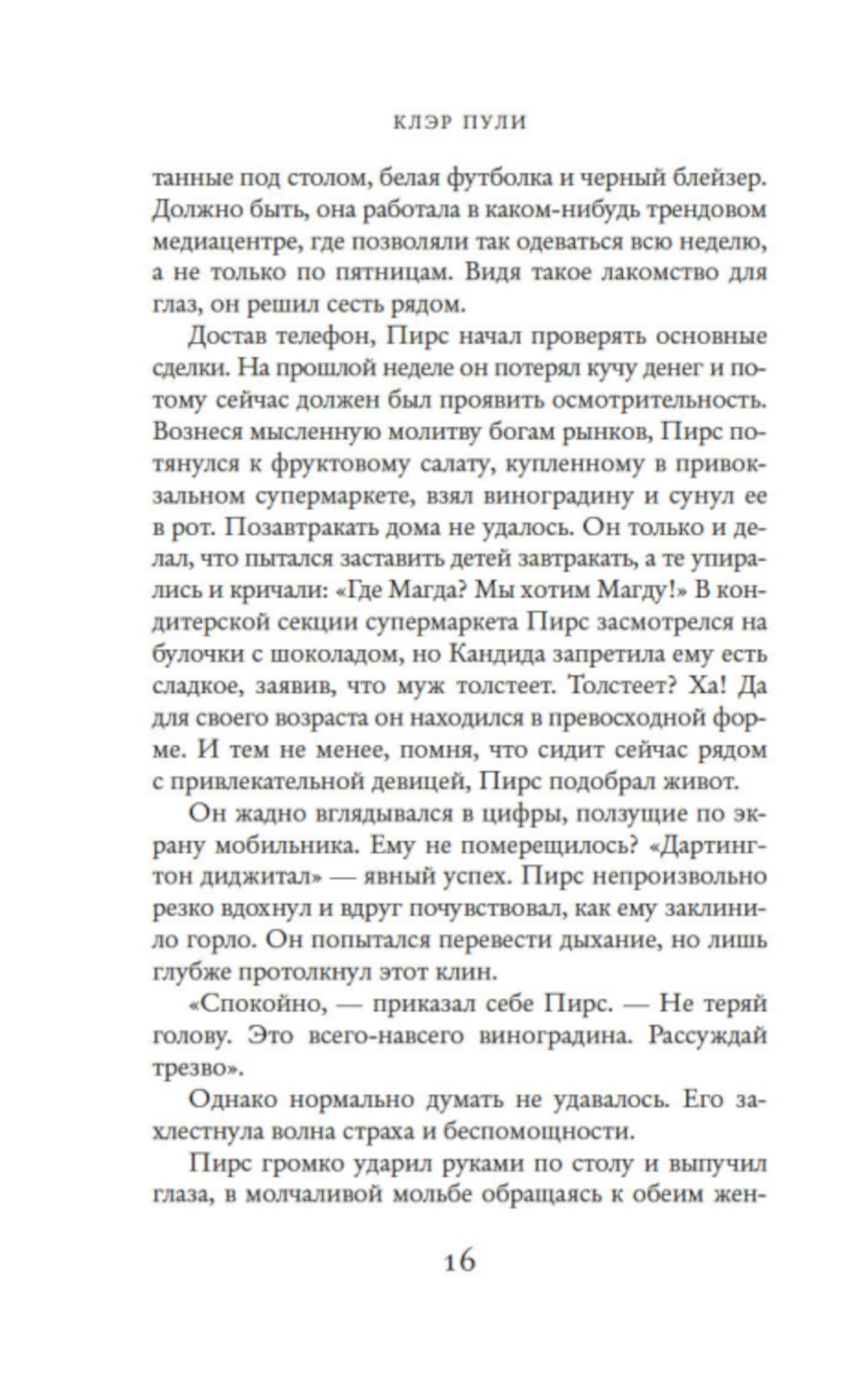 КЛЭР ПУЛИ

танные под столом, белая футболка и черный блейзер. Должно быть, она работала в каком-нибудь трендовом медиацентре, где позволяли так одеваться всю неделю, а не только по пятницам. Видя такое лакомство для глаз, он решил сесть рядом.

Достав телефон, Пирс начал проверять основные сделки. На прошлой неделе он потерял кучу денег и потому сейчас должен был проявить осмотрительность. Вознеся мысленную молитву богам рынков, Пирс потянулся к фруктовому салату, купленному в привокзальном супермаркете, взял виноградину и сунул ее в рот. Позавтракать дома не удалось. Он только и делал, что пытался заставить детей завтракать, а те упирались и кричали: «Где Магда? Мы хотим Магду!» В кондитерской секции супермаркета Пирс засмотрелся на булочки с шоколадом, но Кандида запретила ему есть сладкое, заявив, что муж толстеет. Толстеет? Ха! Да для своего возраста он находился в превосходной форме. И тем не менее, помня, что сидит сейчас рядом с привлекательной девицей, Пирс подобрал живот.

Он жадно вглядывался в цифры, ползущие по экрану мобильника. Ему не померещилось? «Дартингтон диджитал» — явный успех. Пирс непроизвольно резко вдохнул и вдруг почувствовал, как ему заклинило горло. Он попытался перевести дыхание, но лишь глубже протолкнул этот клин.

«Спокойно, — приказал себе Пирс. — Не теряй голову. Это всего-навсего виноградина. Рассуждай трезво».

Однако нормально думать не удавалось. Его захлестнула волна страха и беспомощности.

Пирс громко ударил руками по столу и выпучил глаза, в молчаливой мольбе обращаясь к обеим жен-

16